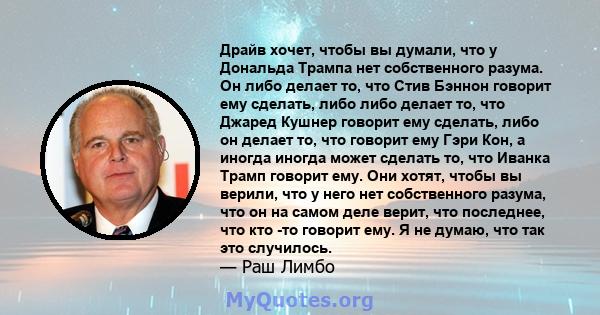 Драйв хочет, чтобы вы думали, что у Дональда Трампа нет собственного разума. Он либо делает то, что Стив Бэннон говорит ему сделать, либо либо делает то, что Джаред Кушнер говорит ему сделать, либо он делает то, что говорит ему Гэри Кон, а иногда иногда может сделать то, что Иванка Трамп говорит ему. Они хотят, чтобы вы верили, что у него нет собственного разума, что он на самом деле верит, что последнее, что кто -то говорит ему. Я не думаю, что так это случилось.
— Раш Лимбо

MyQuotes.org